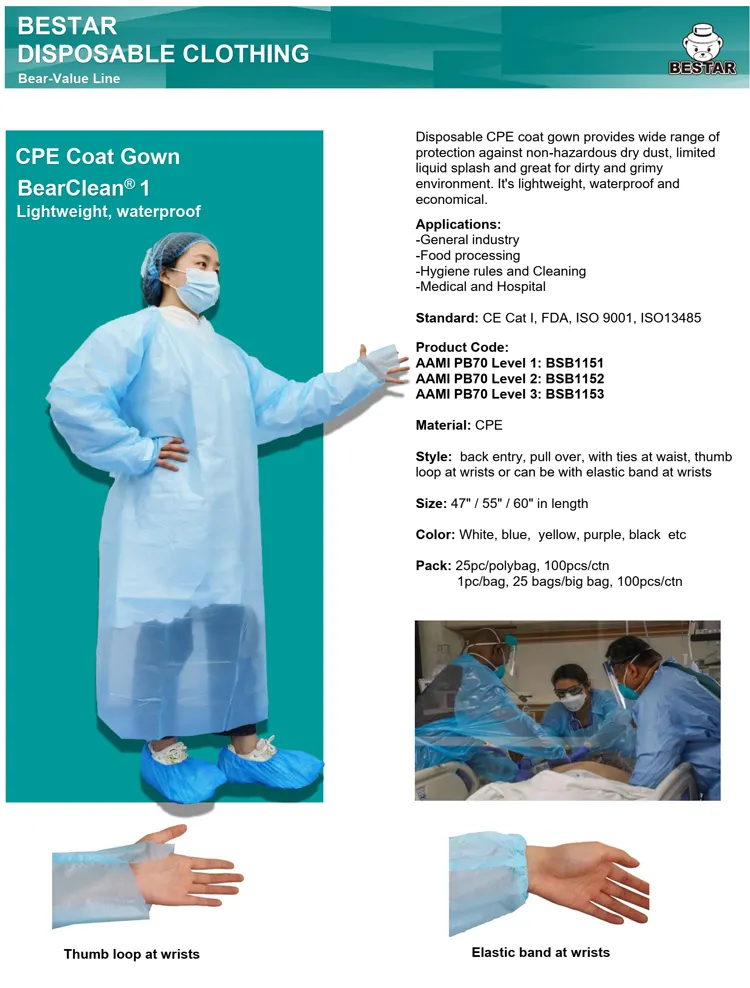 BESTAR
DISPOSABLE CLOTHING
Bear-Value Line

BESTAR

CPE Coat Gown
BearClean® 1
Lightweight, waterproof

Disposable CPE coat gown provides wide range of protection against non-hazardous dry dust, limited liquid splash and great for dirty and grimy environment. It's lightweight, waterproof and economical.

Applications:
-General industry
-Food processing
-Hygiene rules and Cleaning
-Medical and Hospital

Standard: CE Cat I, FDA, ISO 9001, ISO13485

Product Code:
AAMI PB70 Level 1: BSB1151
AAMI PB70 Level 2: BSB1152
AAMI PB70 Level 3: BSB1153

Material: CPE

Style: back entry, pull over, with ties at waist, thumb loop at wrists or can be with elastic band at wrists

Size: 47" / 55" / 60" in length

Color: White, blue, yellow, purple, black etc

Pack: 25pc/polybag, 100pcs/ctn
1pc/bag, 25 bags/big bag, 100pcs/ctn

Thumb loop at wrists

Elastic band at wrists